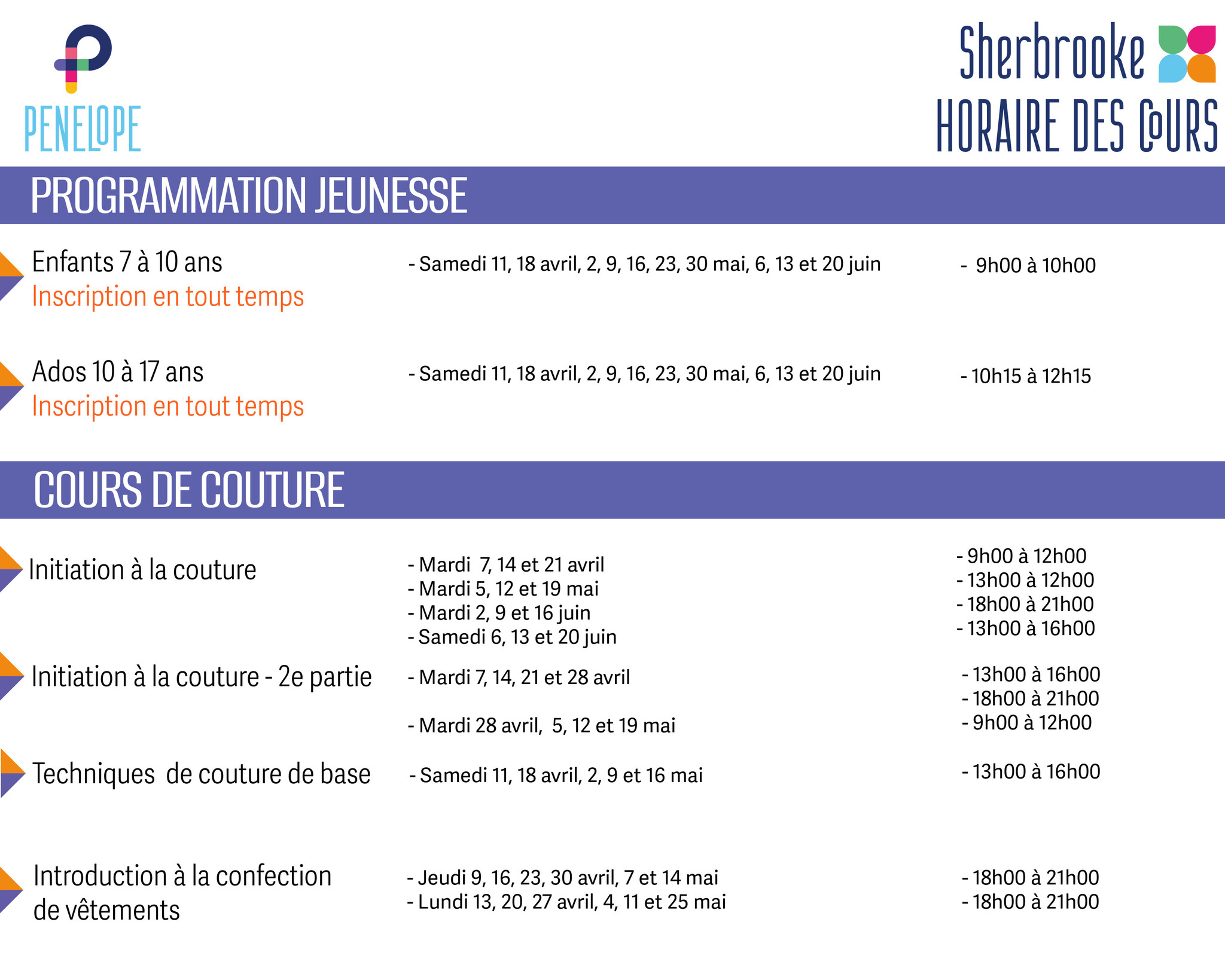 PENELOPE

Sherbrooke
HORAIRE DES COURS

PROGRAMMATION JEUNESSE

Enfants 7 à 10 ans
Inscription en tout temps

- Samedi 11, 18 avril, 2, 9, 16, 23, 30 mai, 6, 13 et 20 juin

- 9h00 à 10h00

Ados 10 à 17 ans
Inscription en tout temps

- Samedi 11, 18 avril, 2, 9, 16, 23, 30 mai, 6, 13 et 20 juin

- 10h15 à 12h15

COURS DE COUTURE

Initiation à la couture

- Mardi 7, 14 et 21 avril
- Mardi 5, 12 et 19 mai
- Mardi 2, 9 et 16 juin
- Samedi 6, 13 et 20 juin

- 9h00 à 12h00
- 13h00 à 12h00
- 18h00 à 21h00
- 13h00 à 16h00

Initiation à la couture - 2e partie

- Mardi 7, 14, 21 et 28 avril

- Mardi 28 avril, 5, 12 et 19 mai

- 13h00 à 16h00
- 18h00 à 21h00
- 9h00 à 12h00

Techniques de couture de base

- Samedi 11, 18 avril, 2, 9 et 16 mai

- 13h00 à 16h00

Introduction à la confection de vêtements

- Jeudi 9, 16, 23, 30 avril, 7 et 14 mai
- Lundi 13, 20, 27 avril, 4, 11 et 25 mai

- 18h00 à 21h00
- 18h00 à 21h00